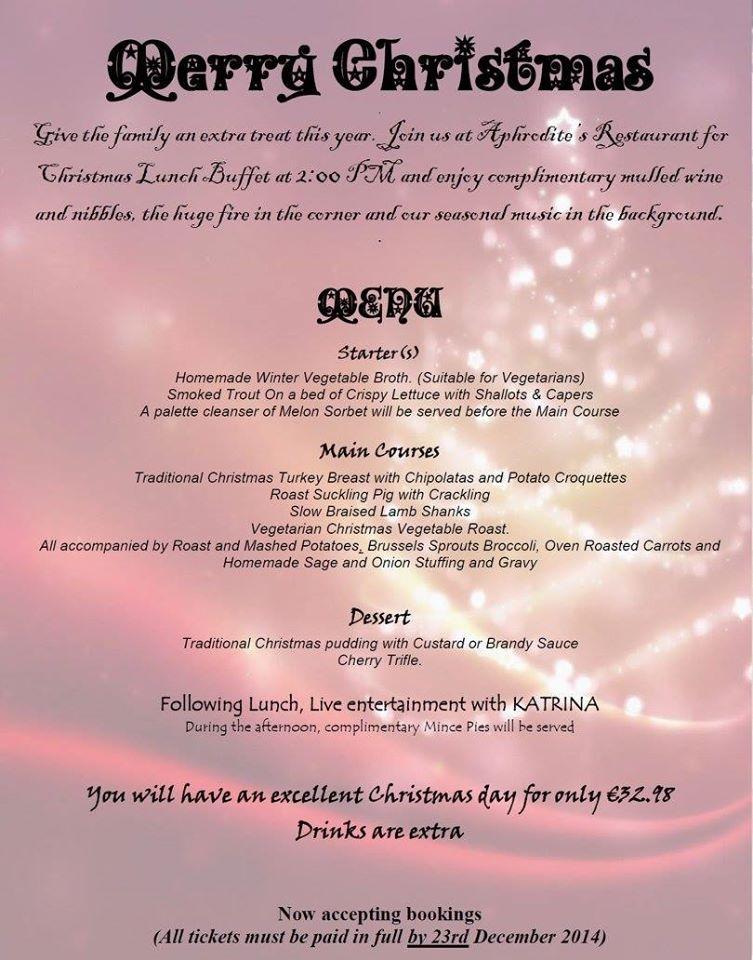 Merry Christmas

Give the family an extra treat this year. Join us at Aphrodite's Restaurant for Christmas Lunch Buffet at 2:00 PM and enjoy complimentary mulled wine and nibbles, the huge fire in the corner and our seasonal music in the background.

MENU

Starter(s)

Homemade Winter Vegetable Broth. (Suitable for Vegetarians)
Smoked Trout On a bed of Crispy Lettuce with Shallots & Capers
A palette cleanser of Melon Sorbet will be served before the Main Course

Main Courses

Traditional Christmas Turkey Breast with Chipolatas and Potato Croquettes
Roast Suckling Pig with Crackling
Slow Braised Lamb Shanks
Vegetarian Christmas Vegetable Roast.
All accompanied by Roast and Mashed Potatoes, Brussels Sprouts Broccoli, Oven Roasted Carrots and Homemade Sage and Onion Stuffing and Gravy

Dessert

Traditional Christmas pudding with Custard or Brandy Sauce
Cherry Trifle.

Following Lunch, Live entertainment with KATRINA
During the afternoon, complimentary Mince Pies will be served

You will have an excellent Christmas day for only €32.98
Drinks are extra

Now accepting bookings
(All tickets must be paid in full by 23rd December 2014)